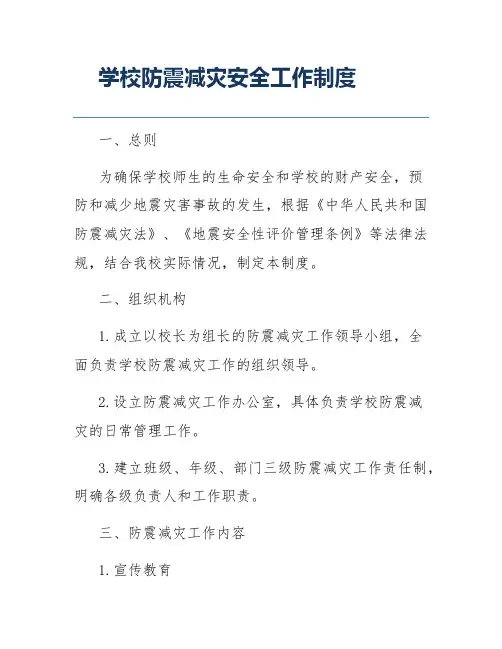 学校防震减灾安全工作制度

一、总则

为确保学校师生的生命安全和学校的财产安全，预防和减少地震灾害事故的发生，根据《中华人民共和国防震减灾法》、《地震安全性评价管理条例》等法律法规，结合我校实际情况，制定本制度。

二、组织机构

1. 成立以校长为组长的防震减灾工作领导小组，全面负责学校防震减灾工作的组织领导。

2. 设立防震减灾工作办公室，具体负责学校防震减灾的日常管理工作。

3. 建立班级、年级、部门三级防震减灾工作责任制，明确各级负责人和工作职责。

三、防震减灾工作内容

1. 宣传教育